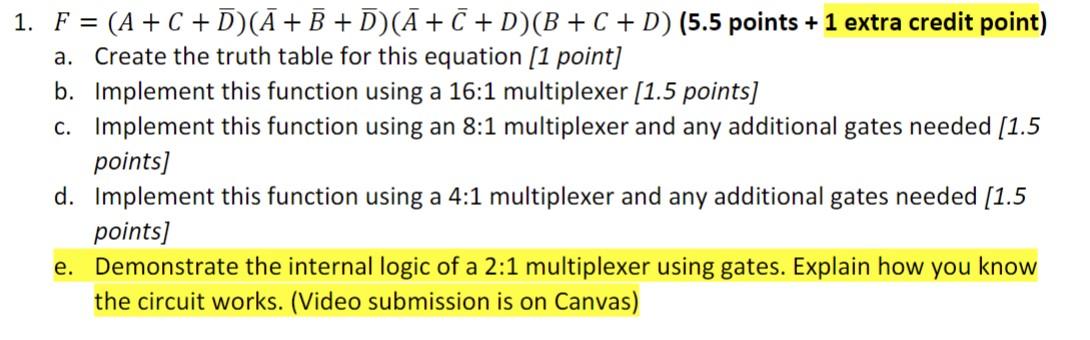 1. $F = (A + C + \bar{D})(\bar{A} + \bar{B} + \bar{D})(\bar{A} + \bar{C} + D)(B + C + D)$ (5.5 points + 1 extra credit point)

a. Create the truth table for this equation [1 point]

b. Implement this function using a 16:1 multiplexer [1.5 points]

c. Implement this function using an 8:1 multiplexer and any additional gates needed [1.5 points]

d. Implement this function using a 4:1 multiplexer and any additional gates needed [1.5 points]

e. Demonstrate the internal logic of a 2:1 multiplexer using gates. Explain how you know the circuit works. (Video submission is on Canvas)